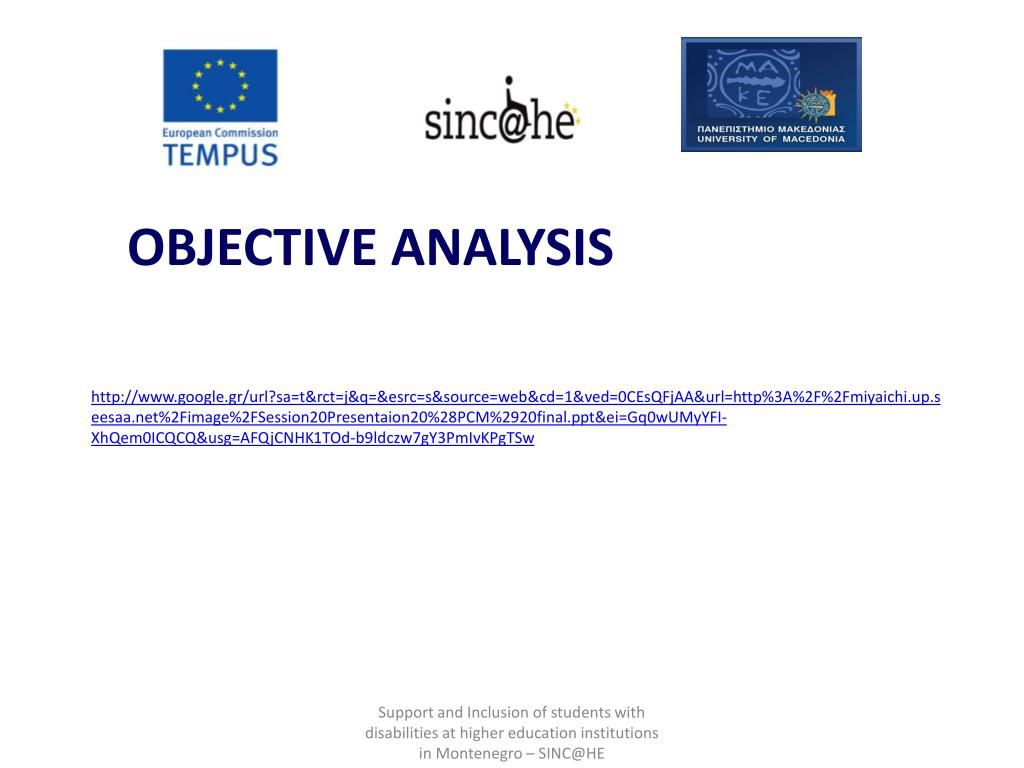 European Commission
TEMPUS

sinc@he

ΜΑ
ΚΕ
ΠΑΝΕΠΙΣΤΗΜΙΟ ΜΑΚΕΔΟΝΙΑΣ
UNIVERSITY OF MACEDONIA

OBJECTIVE ANALYSIS

http://www.google.gr/url?sa=t&rct=j&q=&esrc=s&source=web&cd=1&ved=0CEsQFjAA&url=http%3A%2F%2Fmiyaichi.up.seesaa.net%2Fimage%2FSession20Presentaion20%28PCM%2920final.ppt&ei=Gq0wUMyYFI-XhQem0ICQCQ&usg=AFQjCNHK1TOd-b9ldczw7gY3PmIvKPgTSw

Support and Inclusion of students with disabilities at higher education institutions in Montenegro – SINC@HE